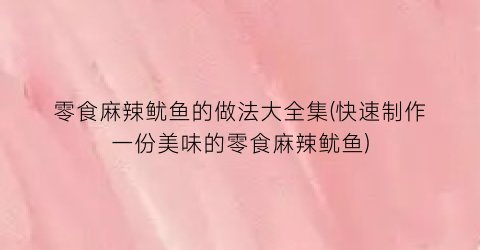 零食麻辣鱿鱼的做法大全集(快速制作一份美味的零食麻辣鱿鱼)